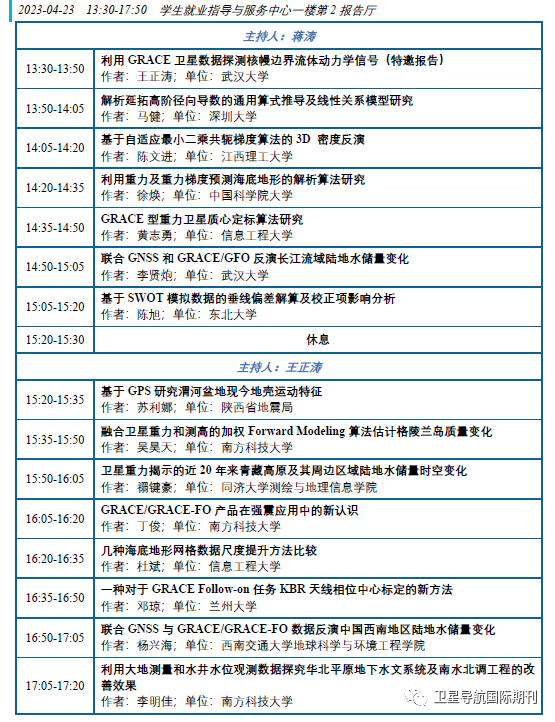 2023-04-23 13:30-17:50 学生就业指导与服务中心一楼第 2 报告厅

| 主持人：蒋涛 | |
|---|---|
| 13:30-13:50 | 利用 GRACE 卫星数据探测核幔边界流体动力学信号（特邀报告）<br>作者：王正涛；单位：武汉大学 |
| 13:50-14:05 | 解析延拓高阶径向导数的通用算式推导及线性关系模型研究<br>作者：马健；单位：深圳大学 |
| 14:05-14:20 | 基于自适应最小二乘共轭梯度算法的 3D 密度反演<br>作者：陈文进；单位：江西理工大学 |
| 14:20-14:35 | 利用重力及重力梯度预测海底地形的解析算法研究<br>作者：徐焕；单位：中国科学院大学 |
| 14:35-14:50 | GRACE 型重力卫星质心定标算法研究<br>作者：黄志勇；单位：信息工程大学 |
| 14:50-15:05 | 联合 GNSS 和 GRACE/GFO 反演长江流域陆地水储量变化<br>作者：李贤炮；单位：武汉大学 |
| 15:05-15:20 | 基于 SWOT 模拟数据的垂线偏差解算及校正项影响分析<br>作者：陈旭；单位：东北大学 |
| 15:20-15:30 | 休息 |
| 主持人：王正涛 | |
| 15:20-15:35 | 基于 GPS 研究渭河盆地现今地壳运动特征<br>作者：苏利娜；单位：陕西省地震局 |
| 15:35-15:50 | 融合卫星重力和测高的加权 Forward Modeling 算法估计格陵兰岛质量变化<br>作者：吴昊天；单位：南方科技大学 |
| 15:50-16:05 | 卫星重力揭示的近 20 年来青藏高原及其周边区域陆地水储量时空变化<br>作者：禤键豪；单位：同济大学测绘与地理信息学院 |
| 16:05-16:20 | GRACE/GRACE-FO 产品在强震应用中的新认识<br>作者：丁俊；单位：南方科技大学 |
| 16:20-16:35 | 几种海底地形网格数据尺度提升方法比较<br>作者：杜斌；单位：信息工程大学 |
| 16:35-16:50 | 一种对于 GRACE Follow-on 任务 KBR 天线相位中心标定的新方法<br>作者：邓琼；单位：兰州大学 |
| 16:50-17:05 | 联合 GNSS 与 GRACE/GRACE-FO 数据反演中国西南地区陆地水储量变化<br>作者：杨兴海；单位：西南交通大学地球科学与环境工程学院 |
| 17:05-17:20 | 利用大地测量和水井水位观测数据探究华北平原地下水文系统及南水北调工程的改善效果<br>作者：李明佳；单位：南方科技大学 |

卫星导航国际期刊